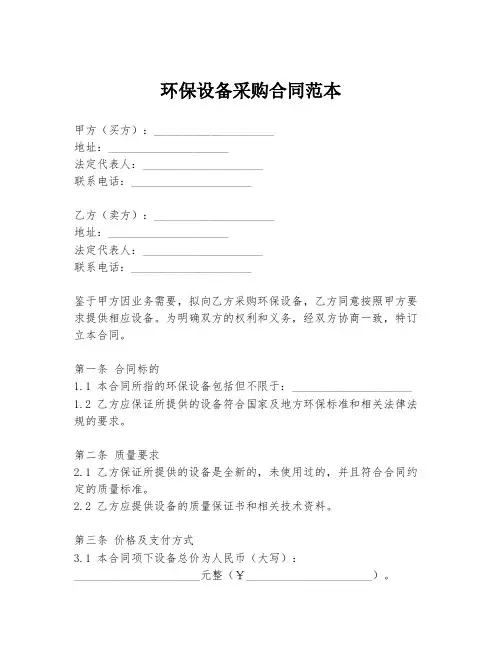 环保设备采购合同范本

甲方（买方）：____________________
地址：____________________
法定代表人：____________________
联系电话：____________________

乙方（卖方）：____________________
地址：____________________
法定代表人：____________________
联系电话：____________________

鉴于甲方因业务需要，拟向乙方采购环保设备，乙方同意按照甲方要求提供相应设备。为明确双方的权利和义务，经双方协商一致，特订立本合同。

第一条 合同标的
1.1 本合同所指的环保设备包括但不限于：____________________
1.2 乙方应保证所提供的设备符合国家及地方环保标准和相关法律法规的要求。

第二条 质量要求
2.1 乙方保证所提供的设备是全新的，未使用过的，并且符合合同约定的质量标准。
2.2 乙方应提供设备的质量保证书和相关技术资料。

第三条 价格及支付方式
3.1 本合同项下设备总价为人民币（大写）：
____________________元整（¥____________________）。